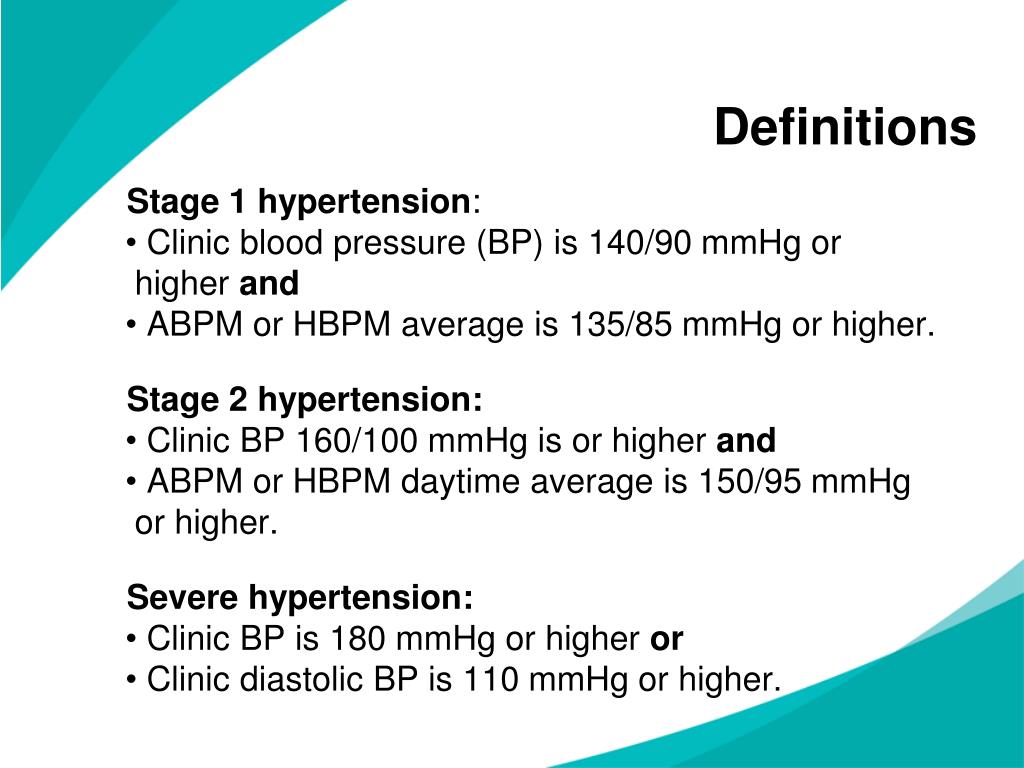 Definitions

Stage 1 hypertension:
• Clinic blood pressure (BP) is 140/90 mmHg or higher and
• ABPM or HBPM average is 135/85 mmHg or higher.

Stage 2 hypertension:
• Clinic BP 160/100 mmHg is or higher and
• ABPM or HBPM daytime average is 150/95 mmHg or higher.

Severe hypertension:
• Clinic BP is 180 mmHg or higher or
• Clinic diastolic BP is 110 mmHg or higher.